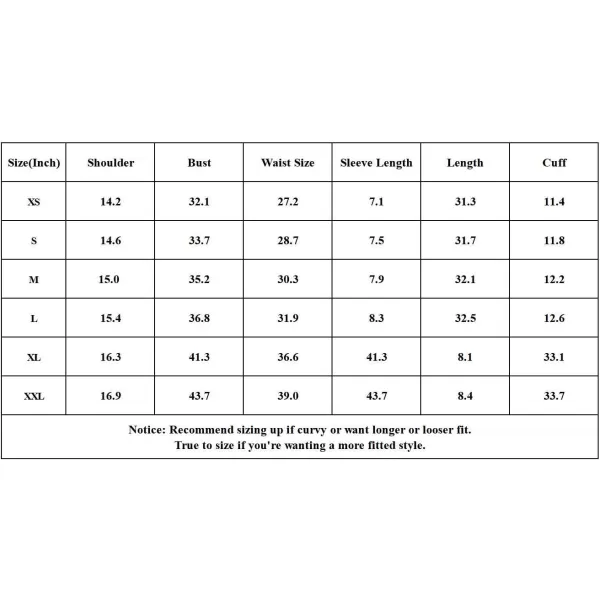 | Size(Inch) | Shoulder | Bust | Waist Size | Sleeve Length | Length | Cuff |
|---|---|---|---|---|---|---|
| XS | 14.2 | 32.1 | 27.2 | 7.1 | 31.3 | 11.4 |
| S | 14.6 | 33.7 | 28.7 | 7.5 | 31.7 | 11.8 |
| M | 15.0 | 35.2 | 30.3 | 7.9 | 32.1 | 12.2 |
| L | 15.4 | 36.8 | 31.9 | 8.3 | 32.5 | 12.6 |
| XL | 16.3 | 41.3 | 36.6 | 41.3 | 8.1 | 33.1 |
| XXL | 16.9 | 43.7 | 39.0 | 43.7 | 8.4 | 33.7 |

Notice: Recommend sizing up if curvy or want longer or looser fit.
True to size if you're wanting a more fitted style.